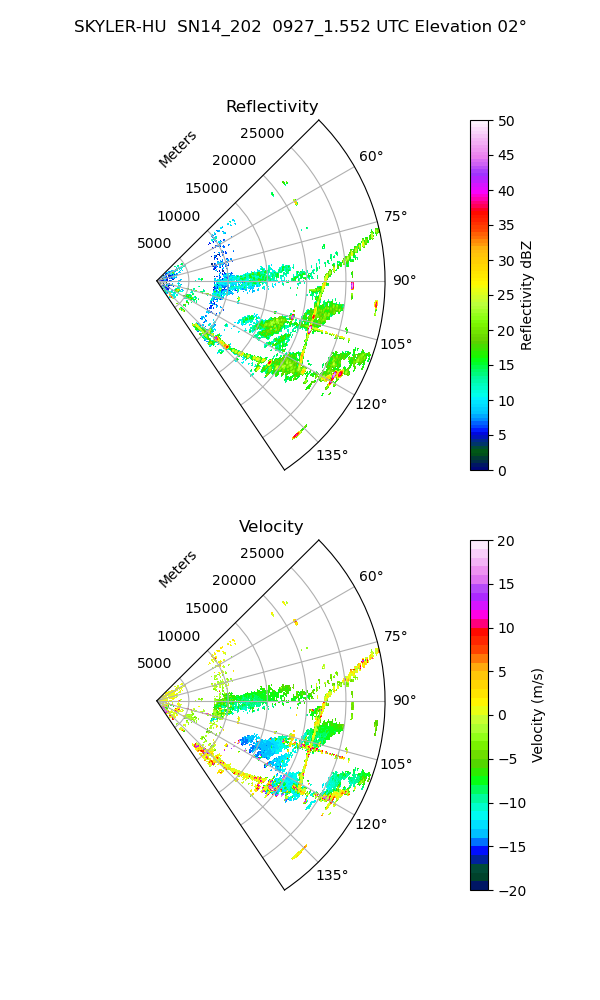 SKYLER-HU SN14_202 0927_1.552 UTC Elevation 02°

Reflectivity

Meters

25000
20000
15000
10000
5000

60°
75°
90°
105°
120°
135°

50
45
40
35
30
25
20
15
10
5
0

Reflectivity dBZ

Velocity

Meters

25000
20000
15000
10000
5000

60°
75°
90°
105°
120°
135°

20
15
10
5
0
−5
−10
−15
−20

Velocity (m/s)